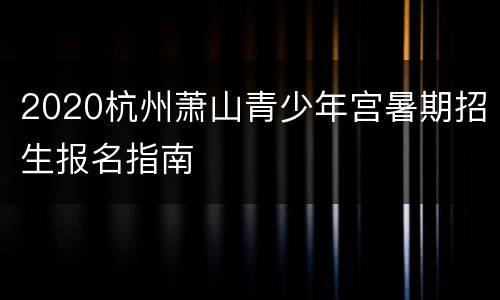 2020杭州萧山青少年宫暑期招生报名指南